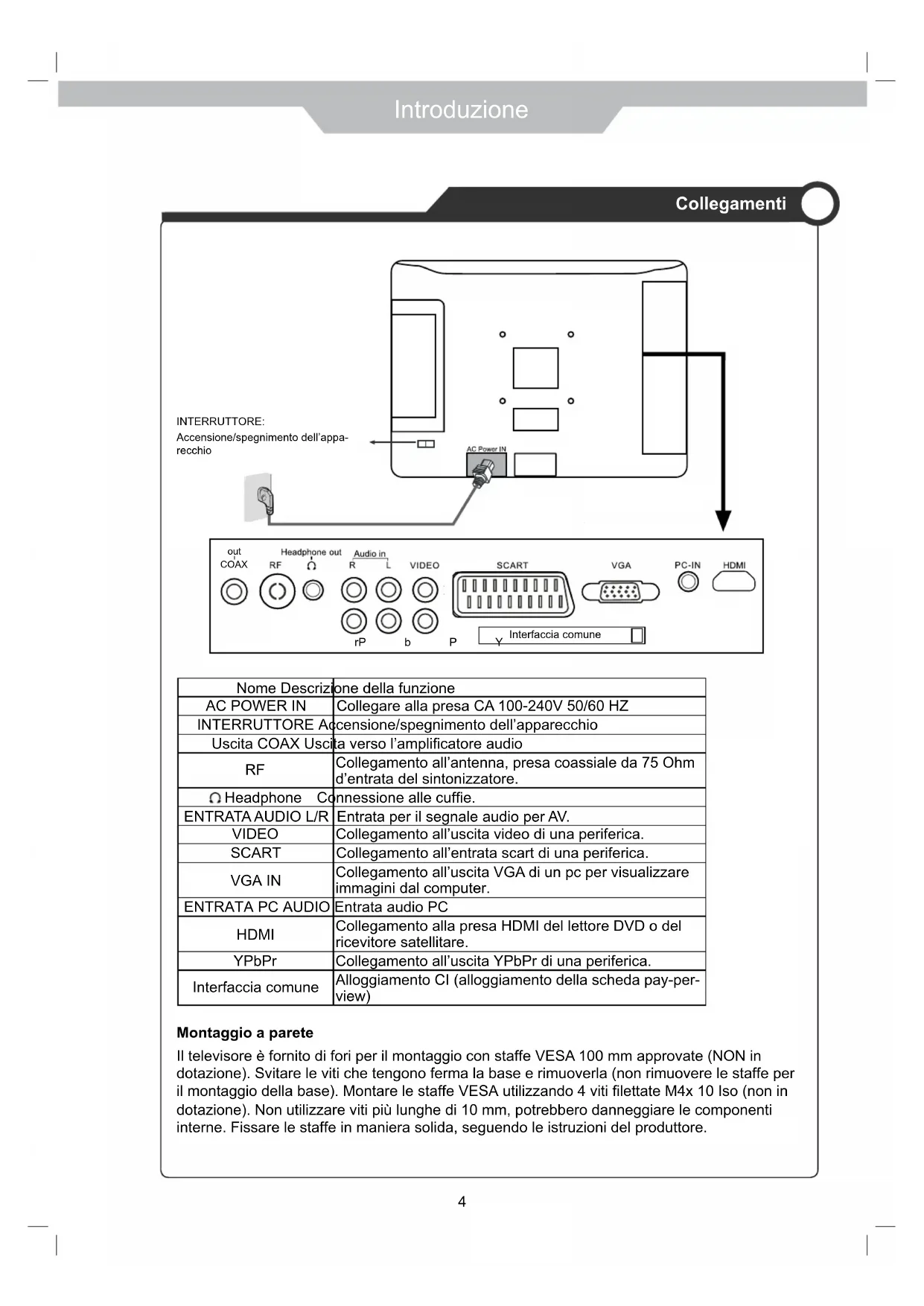 Introduzione

Collegamenti

INTERRUTTORE:
Accensione/spegnimento dell'apparecchio

AC Power IN

out COAX
RF
Headphone out
Audio in
R
L
VIDEO
SCART
VGA
PC-IN
HDMI
rP
b
P
Y
Interfaccia comune

| Nome | Descrizione della funzione |
|---|---|
| AC POWER IN | Collegare alla presa CA 100-240V 50/60 HZ |
| INTERRUTTORE | Accensione/spegnimento dell'apparecchio |
| Uscita COAX | Uscita verso l'amplificatore audio |
| RF | Collegamento all'antenna, presa coassiale da 75 Ohm d'entrata del sintonizzatore. |
| Headphone | Connessione alle cuffie. |
| ENTRATA AUDIO L/R | Entrata per il segnale audio per AV. |
| VIDEO | Collegamento all'uscita video di una periferica. |
| SCART | Collegamento all'entrata scart di una periferica. |
| VGA IN | Collegamento all'uscita VGA di un pc per visualizzare immagini dal computer. |
| ENTRATA PC AUDIO | Entrata audio PC |
| HDMI | Collegamento alla presa HDMI del lettore DVD o del ricevitore satellitare. |
| YPbPr | Collegamento all'uscita YPbPr di una periferica. |
| Interfaccia comune | Alloggiamento CI (alloggiamento della scheda pay-per-view) |

Montaggio a parete

Il televisore è fornito di fori per il montaggio con staffe VESA 100 mm approvate (NON in dotazione). Svitare le viti che tengono ferma la base e rimuoverla (non rimuovere le staffe per il montaggio della base). Montare le staffe VESA utilizzando 4 viti filettate M4x 10 Iso (non in dotazione). Non utilizzare viti più lunghe di 10 mm, potrebbero danneggiare le componenti interne. Fissare le staffe in maniera solida, seguendo le istruzioni del produttore.

4